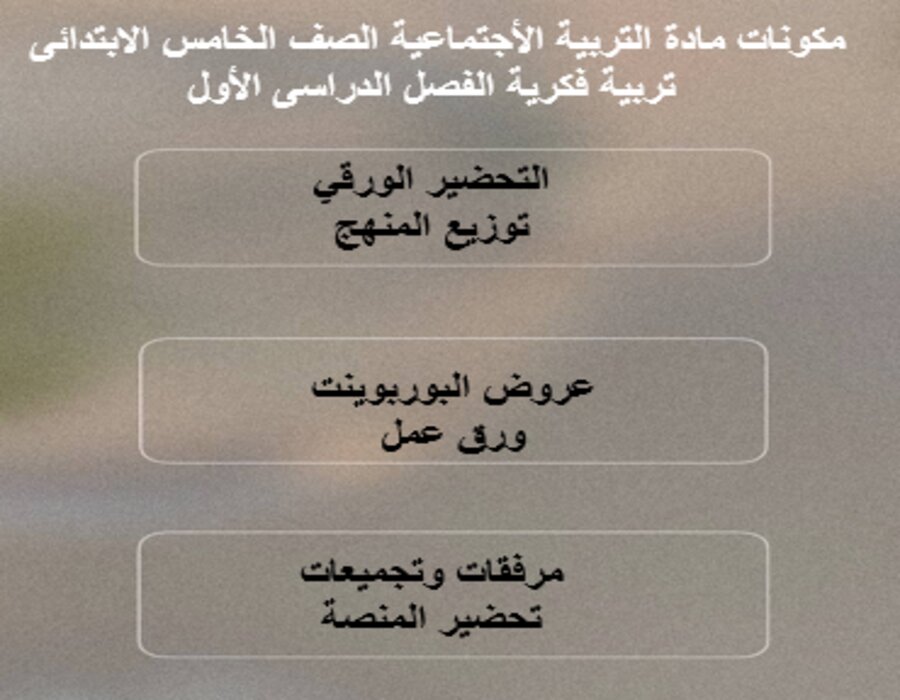 مكونات مادة التربية الأجتماعية الصف الخامس الابتدائى
تربية فكرية الفصل الدراسى الأول

التحضير الورقي
توزيع المنهج

عروض البوربوينت
ورق عمل

مرفقات وتجميعات
تحضير المنصة